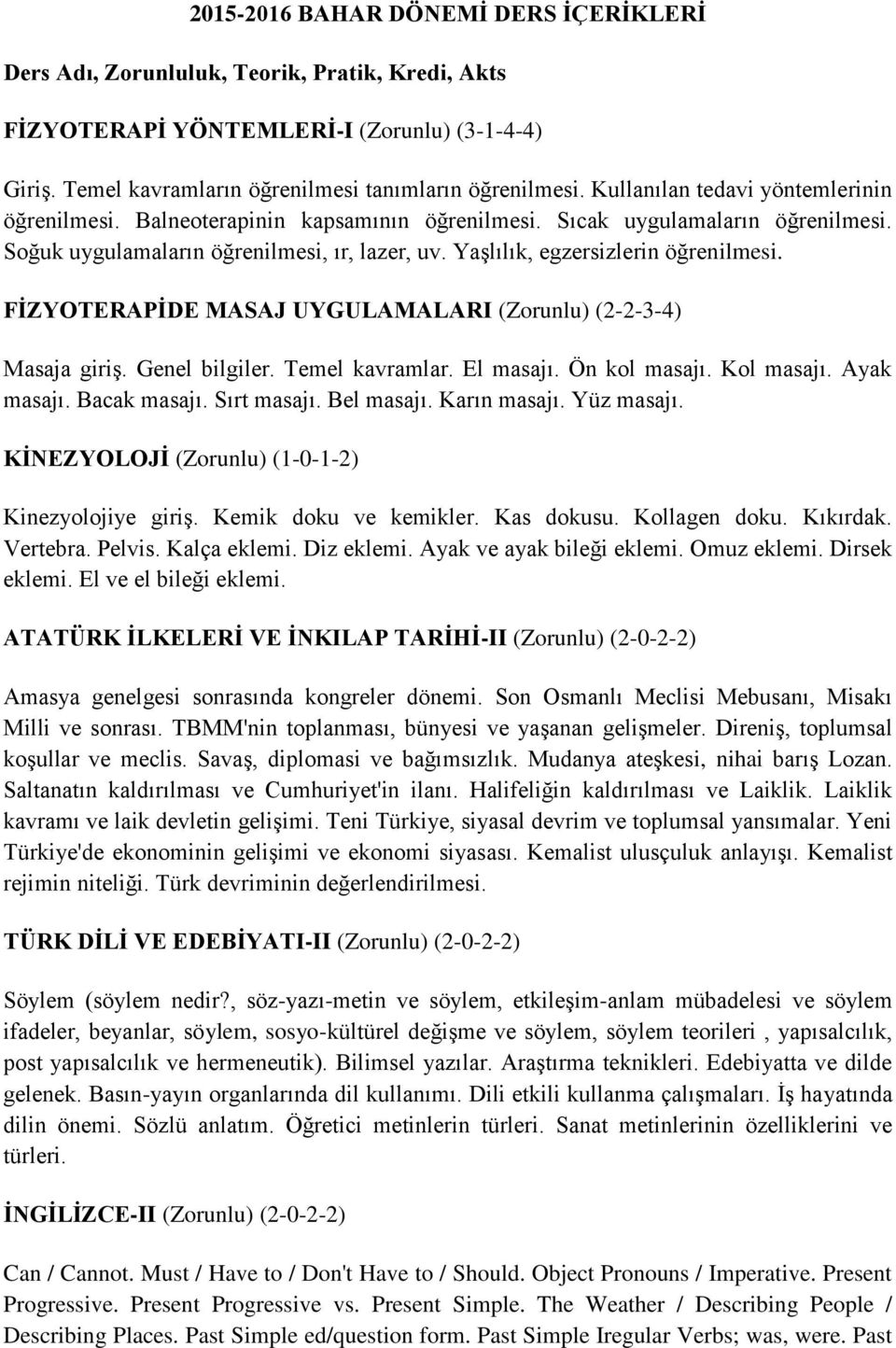 2015-2016 BAHAR DÖNEMİ DERS İÇERİKLERİ

Ders Adı, Zorunluluk, Teorik, Pratik, Kredi, Akts

FİZYOTERAPİ YÖNTEMLERİ-I (Zorunlu) (3-1-4-4)

Giriş. Temel kavramların öğrenilmesi tanımların öğrenilmesi. Kullanılan tedavi yöntemlerinin öğrenilmesi. Balneoterapinin kapsamının öğrenilmesi. Sıcak uygulamaların öğrenilmesi. Soğuk uygulamaların öğrenilmesi, ır, lazer, uv. Yaşlılık, egzersizlerin öğrenilmesi.

FİZYOTERAPİDE MASAJ UYGULAMALARI (Zorunlu) (2-2-3-4)

Masaja giriş. Genel bilgiler. Temel kavramlar. El masajı. Ön kol masajı. Kol masajı. Ayak masajı. Bacak masajı. Sırt masajı. Bel masajı. Karın masajı. Yüz masajı.

KİNEZYOLOJİ (Zorunlu) (1-0-1-2)

Kinezyolojiye giriş. Kemik doku ve kemikler. Kas dokusu. Kollagen doku. Kıkırdak. Vertebra. Pelvis. Kalça eklemi. Diz eklemi. Ayak ve ayak bileği eklemi. Omuz eklemi. Dirsek eklemi. El ve el bileği eklemi.

ATATÜRK İLKELERİ VE İNKILAP TARİHİ-II (Zorunlu) (2-0-2-2)

Amasya genelgesi sonrasında kongreler dönemi. Son Osmanlı Meclisi Mebusanı, Misakı Milli ve sonrası. TBMM'nin toplanması, bünyesi ve yaşanan gelişmeler. Direniş, toplumsal koşullar ve meclis. Savaş, diplomasi ve bağımsızlık. Mudanya ateşkesi, nihai barış Lozan. Saltanatın kaldırılması ve Cumhuriyet'in ilanı. Halifeliğin kaldırılması ve Laiklik. Laiklik kavramı ve laik devletin gelişimi. Teni Türkiye, siyasal devrim ve toplumsal yansımalar. Yeni Türkiye'de ekonominin gelişimi ve ekonomi siyasası. Kemalist ulusçuluk anlayışı. Kemalist rejimin niteliği. Türk devriminin değerlendirilmesi.

TÜRK DİLİ VE EDEBİYATI-II (Zorunlu) (2-0-2-2)

Söylem (söylem nedir?, söz-yazı-metin ve söylem, etkileşim-anlam mübadelesi ve söylem ifadeler, beyanlar, söylem, sosyo-kültürel değişme ve söylem, söylem teorileri , yapısalcılık, post yapısalcılık ve hermeneutik). Bilimsel yazılar. Araştırma teknikleri. Edebiyatta ve dilde gelenek. Basın-yayın organlarında dil kullanımı. Dili etkili kullanma çalışmaları. İş hayatında dilin önemi. Sözlü anlatım. Öğretici metinlerin türleri. Sanat metinlerin özelliklerini ve türleri.

İNGİLİZCE-II (Zorunlu) (2-0-2-2)

Can / Cannot. Must / Have to / Don't Have to / Should. Object Pronouns / Imperative. Present Progressive. Present Progressive vs. Present Simple. The Weather / Describing People / Describing Places. Past Simple ed/question form. Past Simple Iregular Verbs; was, were. Past